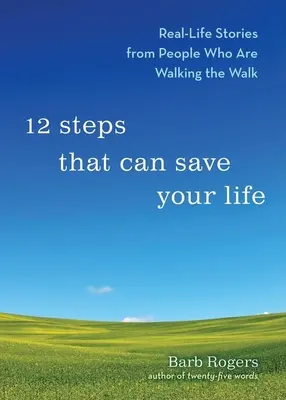 Real-Life Stories from People Who Are Walking the Walk

12 steps that can save your life

Barb Rogers
author of twenty-five words